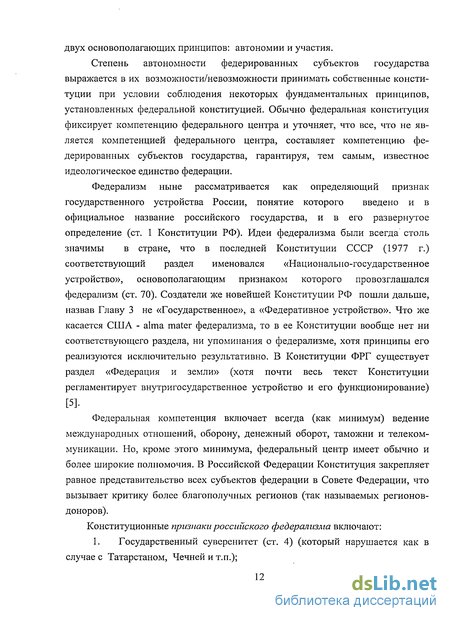 двух основополагающих принципов: автономии и участия.

Степень автономности федерированных субъектов государства выражается в их возможности/невозможности принимать собственные конституции при условии соблюдения некоторых фундаментальных принципов, установленных федеральной конституцией. Обычно федеральная конституция фиксирует компетенцию федерального центра и уточняет, что все, что не является компетенцией федерального центра, составляет компетенцию федерированных субъектов государства, гарантируя, тем самым, известное идеологическое единство федерации.

Федерализм ныне рассматривается как определяющий признак государственного устройства России, понятие которого введено и в официальное название российского государства, и в его развернутое определение (ст. 1 Конституции РФ). Идеи федерализма были всегда столь значимы в стране, что в последней Конституции СССР (1977 г.) соответствующий раздел именовался «Национально-государственное устройство», основополагающим признаком которого провозглашался федерализм (ст. 70). Создатели же новейшей Конституции РФ пошли дальше, назвав Главу 3 не «Государственное», а «Федеративное устройство». Что же касается США - alma mater федерализма, то в ее Конституции вообще нет ни соответствующего раздела, ни упоминания о федерализме, хотя принципы его реализуются исключительно результативно. В Конституции ФРГ существует раздел «Федерация и земли» (хотя почти весь текст Конституции регламентирует внутригосударственное устройство и его функционирование) [5].

Федеральная компетенция включает всегда (как минимум) ведение международных отношений, оборону, денежный оборот, таможни и телекоммуникации. Но, кроме этого минимума, федеральный центр имеет обычно и более широкие полномочия. В Российской Федерации Конституция закрепляет равное представительство всех субъектов федерации в Совете Федерации, что вызывает критику более благополучных регионов (так называемых регионов-доноров).

Конституционные признаки российского федерализма включают:

1. Государственный суверенитет (ст. 4) (который нарушается как в случае с Татарстаном, Чечней и т.п.);

12

dsLib.net
библиотека диссертаций